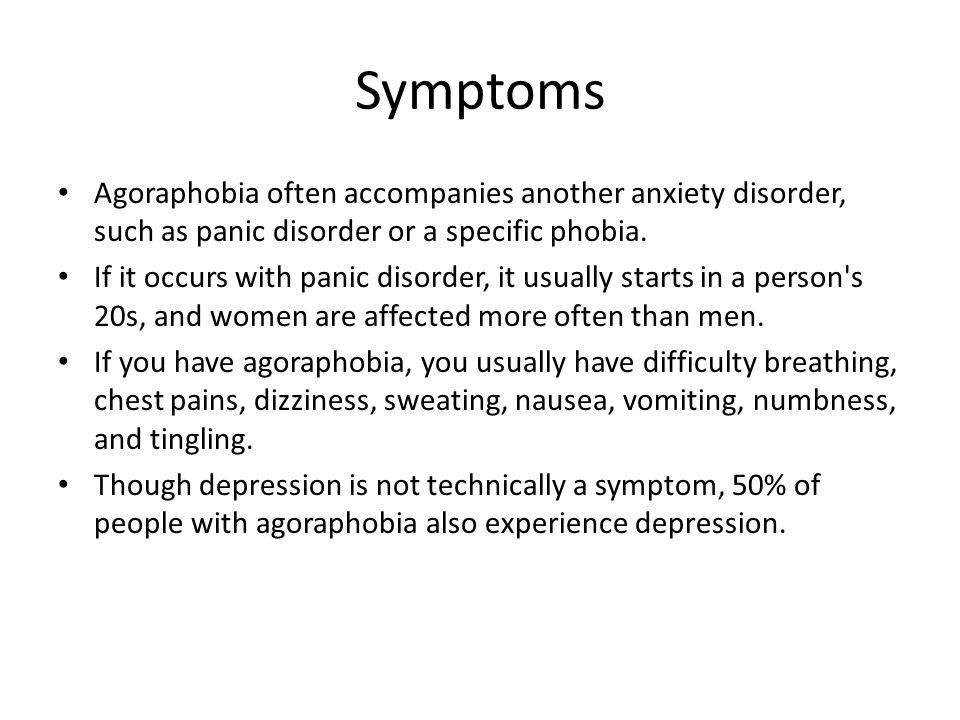 Symptoms

• Agoraphobia often accompanies another anxiety disorder, such as panic disorder or a specific phobia.
• If it occurs with panic disorder, it usually starts in a person's 20s, and women are affected more often than men.
• If you have agoraphobia, you usually have difficulty breathing, chest pains, dizziness, sweating, nausea, vomiting, numbness, and tingling.
• Though depression is not technically a symptom, 50% of people with agoraphobia also experience depression.